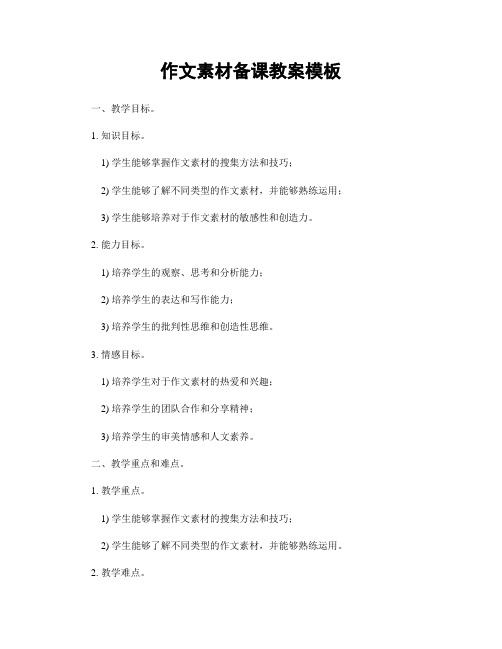 作文素材备课教案模板

一、教学目标。

1. 知识目标。

1) 学生能够掌握作文素材的搜集方法和技巧；

2) 学生能够了解不同类型的作文素材，并能够熟练运用；

3) 学生能够培养对于作文素材的敏感性和创造力。

2. 能力目标。

1) 培养学生的观察、思考和分析能力；

2) 培养学生的表达和写作能力；

3) 培养学生的批判性思维和创造性思维。

3. 情感目标。

1) 培养学生对于作文素材的热爱和兴趣；

2) 培养学生的团队合作和分享精神；

3) 培养学生的审美情感和人文素养。

二、教学重点和难点。

1. 教学重点。

1) 学生能够掌握作文素材的搜集方法和技巧；

2) 学生能够了解不同类型的作文素材，并能够熟练运用。

2. 教学难点。